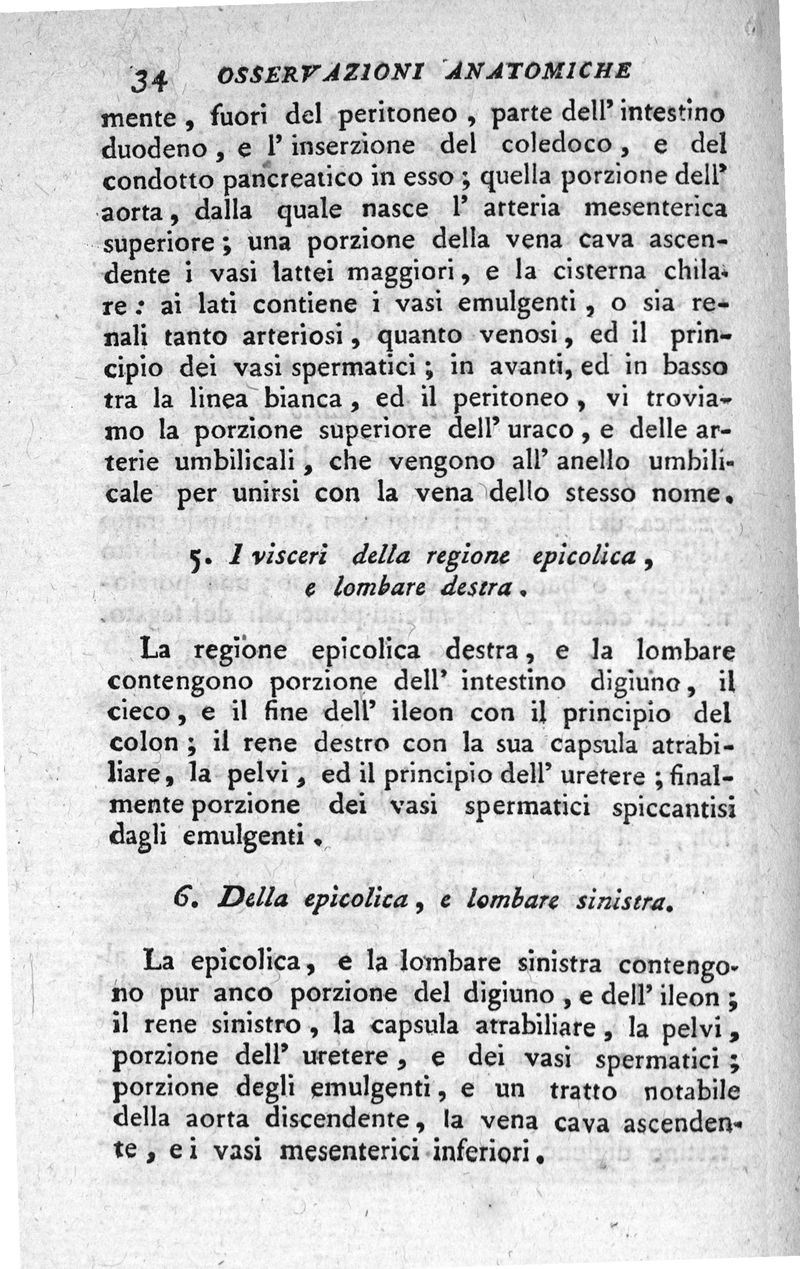 34 OSSERVAZIONI ANATOMICHE

mente, fuori del peritoneo, parte dell' intestino duodeno, e l' inserzione del coledoco, e del condotto pancreatico in esso; quella porzione dell' aorta, dalla quale nasce l' arteria mesenterica superiore; una porzione della vena cava ascendente i vasi lattei maggiori, e la cisterna chilare: ai lati contiene i vasi emulgenti, o sia renali tanto arteriosi, quanto venosi, ed il principio dei vasi spermatici; in avanti, ed in basso tra la linea bianca, ed il peritoneo, vi troviamo la porzione superiore dell' uraco, e delle arterie umbilicali, che vengono all' anello umbilicale per unirsi con la vena dello stesso nome.

5. I visceri della regione epicolica, e lombare destra.

La regione epicolica destra, e la lombare contengono porzione dell' intestino digiuno, il cieco, e il fine dell' ileon con il principio del colon; il rene destro con la sua capsula atrabiliare, la pelvi, ed il principio dell' uretere; finalmente porzione dei vasi spermatici spiccantisi dagli emulgenti.

6. Della epicolica, e lombare sinistra.

La epicolica, e la lombare sinistra contengono pur anco porzione del digiuno, e dell' ileon; il rene sinistro, la capsula atrabiliare, la pelvi, porzione dell' uretere, e dei vasi spermatici; porzione degli emulgenti, e un tratto notabile della aorta discendente, la vena cava ascendente, e i vasi mesenterici inferiori.